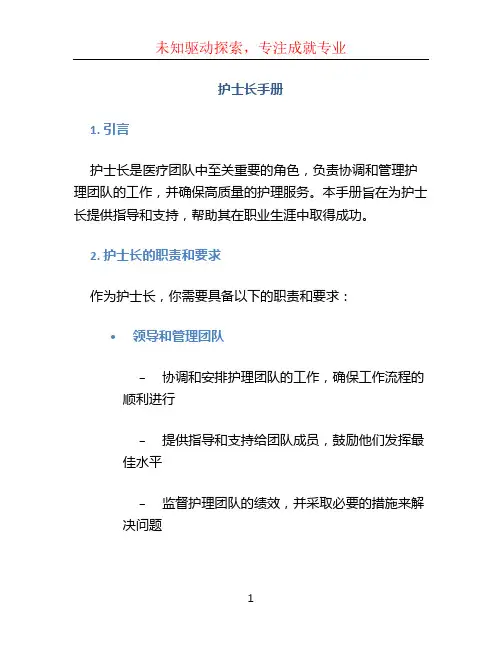 未知驱动探索，专注成就专业

护士长手册

1. 引言

护士长是医疗团队中至关重要的角色，负责协调和管理护理团队的工作，并确保高质量的护理服务。本手册旨在为护士长提供指导和支持，帮助其在职业生涯中取得成功。

2. 护士长的职责和要求

作为护士长，你需要具备以下的职责和要求：

• 领导和管理团队

– 协调和安排护理团队的工作，确保工作流程的顺利进行

– 提供指导和支持给团队成员，鼓励他们发挥最佳水平

– 监督护理团队的绩效，并采取必要的措施来解决问题

1